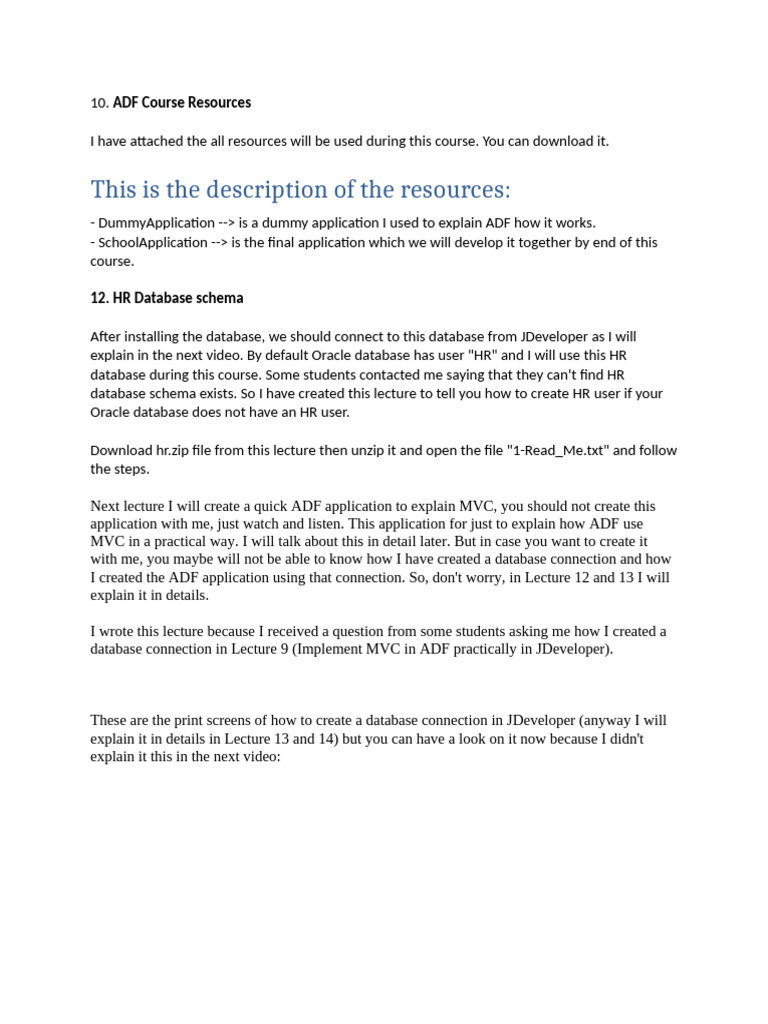 10. ADF Course Resources

I have attached the all resources will be used during this course. You can download it.

This is the description of the resources:

- DummyApplication --> is a dummy application I used to explain ADF how it works.
- SchoolApplication --> is the final application which we will develop it together by end of this course.

12. HR Database schema

After installing the database, we should connect to this database from JDeveloper as I will explain in the next video. By default Oracle database has user "HR" and I will use this HR database during this course. Some students contacted me saying that they can't find HR database schema exists. So I have created this lecture to tell you how to create HR user if your Oracle database does not have an HR user.

Download hr.zip file from this lecture then unzip it and open the file "1-Read_Me.txt" and follow the steps.

Next lecture I will create a quick ADF application to explain MVC, you should not create this application with me, just watch and listen. This application for just to explain how ADF use MVC in a practical way. I will talk about this in detail later. But in case you want to create it with me, you maybe will not be able to know how I have created a database connection and how I created the ADF application using that connection. So, don't worry, in Lecture 12 and 13 I will explain it in details.

I wrote this lecture because I received a question from some students asking me how I created a database connection in Lecture 9 (Implement MVC in ADF practically in JDeveloper).

These are the print screens of how to create a database connection in JDeveloper (anyway I will explain it in details in Lecture 13 and 14) but you can have a look on it now because I didn't explain it this in the next video: